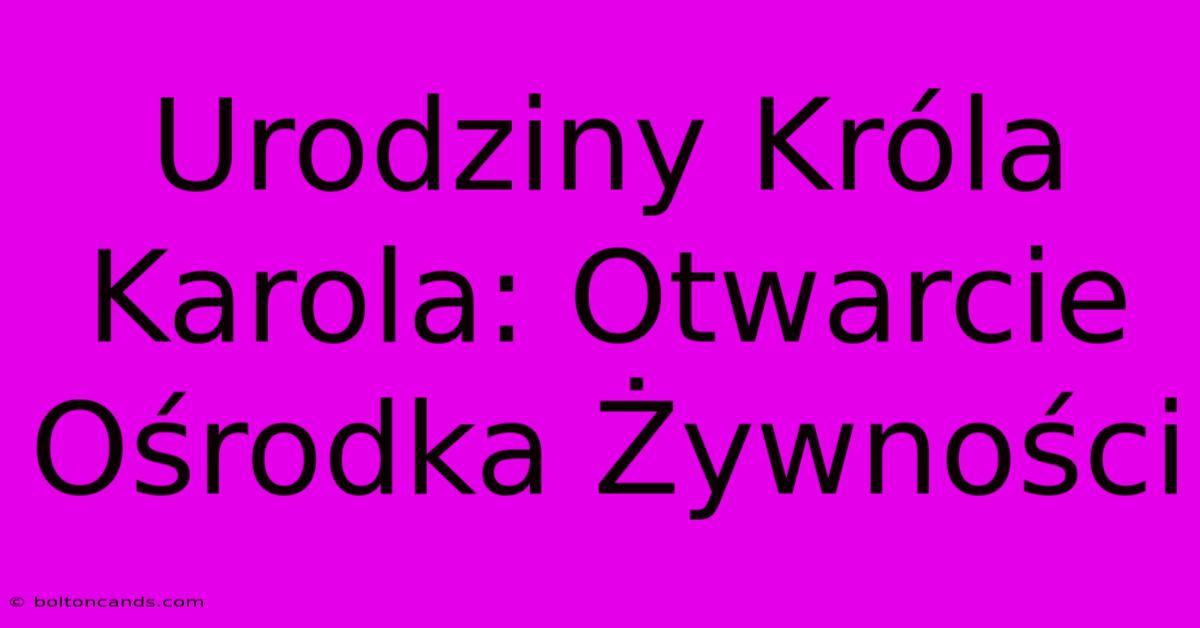 Urodziny Króla Karola: Otwarcie Ośrodka Żywności

© boltoncands.com